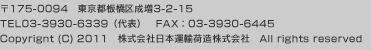 〒175-0094 東京都板橋区成増3-2-15
TEL03-3930-6339（代表） FAX：03-3930-6445
Copyrignt (C) 2011 株式会社日本運輸荷造株式会社 All rights reserved